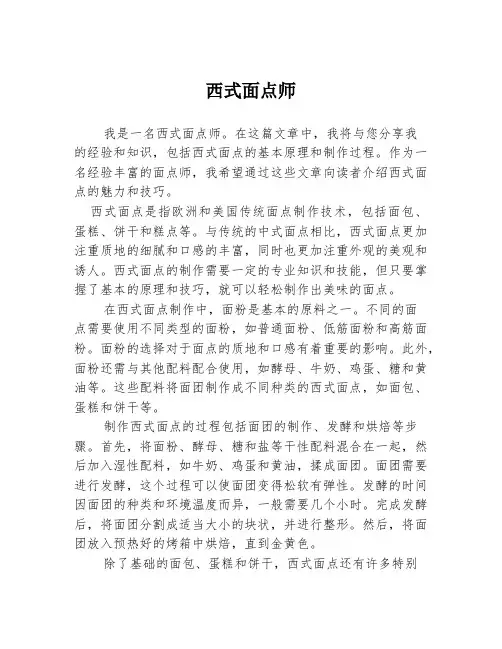 西式面点师

我是一名西式面点师。在这篇文章中，我将与您分享我的经验和知识，包括西式面点的基本原理和制作过程。作为一名经验丰富的面点师，我希望通过这些文章向读者介绍西式面点的魅力和技巧。

西式面点是指欧洲和美国传统面点制作技术，包括面包、蛋糕、饼干和糕点等。与传统的中式面点相比，西式面点更加注重质地的细腻和口感的丰富，同时也更加注重外观的美观和诱人。西式面点的制作需要一定的专业知识和技能，但只要掌握了基本的原理和技巧，就可以轻松制作出美味的面点。

在西式面点制作中，面粉是基本的原料之一。不同的面点需要使用不同类型的面粉，如普通面粉、低筋面粉和高筋面粉。面粉的选择对于面点的质地和口感有着重要的影响。此外，面粉还需与其他配料配合使用，如酵母、牛奶、鸡蛋、糖和黄油等。这些配料将面团制作成不同种类的西式面点，如面包、蛋糕和饼干等。

制作西式面点的过程包括面团的制作、发酵和烘焙等步骤。首先，将面粉、酵母、糖和盐等干性配料混合在一起，然后加入湿性配料，如牛奶、鸡蛋和黄油，揉成面团。面团需要进行发酵，这个过程可以使面团变得松软有弹性。发酵的时间因面团的种类和环境温度而异，一般需要几个小时。完成发酵后，将面团分割成适当大小的块状，并进行整形。然后，将面团放入预热好的烤箱中烘焙，直到金黄色。

除了基础的面包、蛋糕和饼干，西式面点还有许多特别